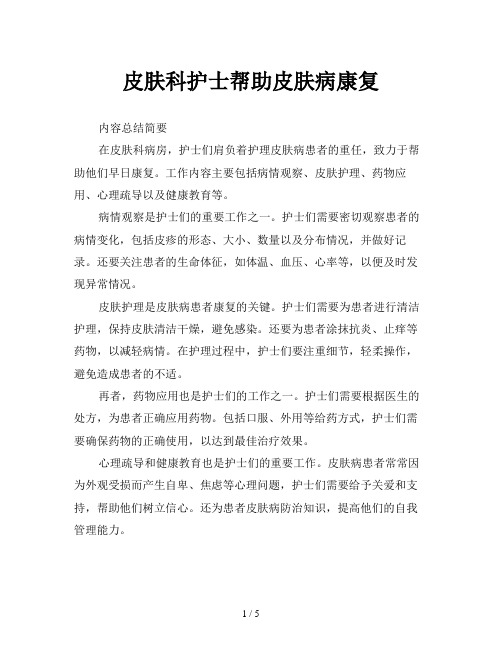 皮肤科护士帮助皮肤病康复

内容总结简要

在皮肤科病房，护士们肩负着护理皮肤病患者的重任，致力于帮助他们早日康复。工作内容主要包括病情观察、皮肤护理、药物应用、心理疏导以及健康教育等。

病情观察是护士们的重要工作之一。护士们需要密切观察患者的病情变化，包括皮疹的形态、大小、数量以及分布情况，并做好记录。还要关注患者的生命体征，如体温、血压、心率等，以便及时发现异常情况。

皮肤护理是皮肤病患者康复的关键。护士们需要为患者进行清洁护理，保持皮肤清洁干燥，避免感染。还要为患者涂抹抗炎、止痒等药物，以减轻病情。在护理过程中，护士们要注重细节，轻柔操作，避免造成患者的不适。

再者，药物应用也是护士们的工作之一。护士们需要根据医生的处方，为患者正确应用药物。包括口服、外用等给药方式，护士们需要确保药物的正确使用，以达到最佳治疗效果。

心理疏导和健康教育也是护士们的重要工作。皮肤病患者常常因为外观受损而产生自卑、焦虑等心理问题，护士们需要给予关爱和支持，帮助他们树立信心。还为患者皮肤病防治知识，提高他们的自我管理能力。

1 / 5